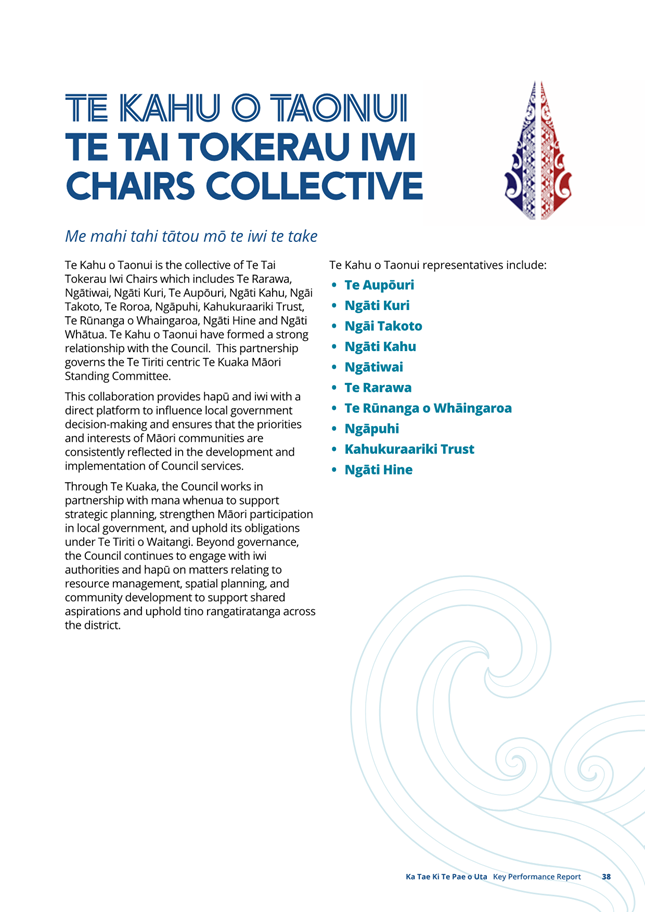 TE KAHU O TAONUI
TE TAI TOKERAU IWI
CHAIRS COLLECTIVE

Me mahi tahi tātou mō te iwi te take

Te Kahu o Taonui is the collective of Te Tai Tokerau Iwi Chairs which includes Te Rarawa, Ngātiwai, Ngāti Kuri, Te Aupōuri, Ngāti Kahu, Ngāi Takoto, Te Roroa, Ngāpuhi, Kahukuraariki Trust, Te Rūnanga o Whaingaroa, Ngāti Hine and Ngāti Whātua. Te Kahu o Taonui have formed a strong relationship with the Council. This partnership governs the Te Tiriti centric Te Kuaka Māori Standing Committee.

This collaboration provides hapū and iwi with a direct platform to influence local government decision-making and ensures that the priorities and interests of Māori communities are consistently reflected in the development and implementation of Council services.

Through Te Kuaka, the Council works in partnership with mana whenua to support strategic planning, strengthen Māori participation in local government, and uphold its obligations under Te Tiriti o Waitangi. Beyond governance, the Council continues to engage with iwi authorities and hapū on matters relating to resource management, spatial planning, and community development to support shared aspirations and uphold tino rangatiratanga across the district.

Te Kahu o Taonui representatives include:
• Te Aupōuri
• Ngāti Kuri
• Ngāi Takoto
• Ngāti Kahu
• Ngātiwai
• Te Rarawa
• Te Rūnanga o Whāingaroa
• Ngāpuhi
• Kahukuraariki Trust
• Ngāti Hine

Ka Tae Ki Te Pae o Uta Key Performance Report 38